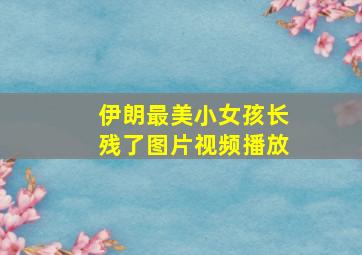 伊朗最美小女孩长残了图片视频播放